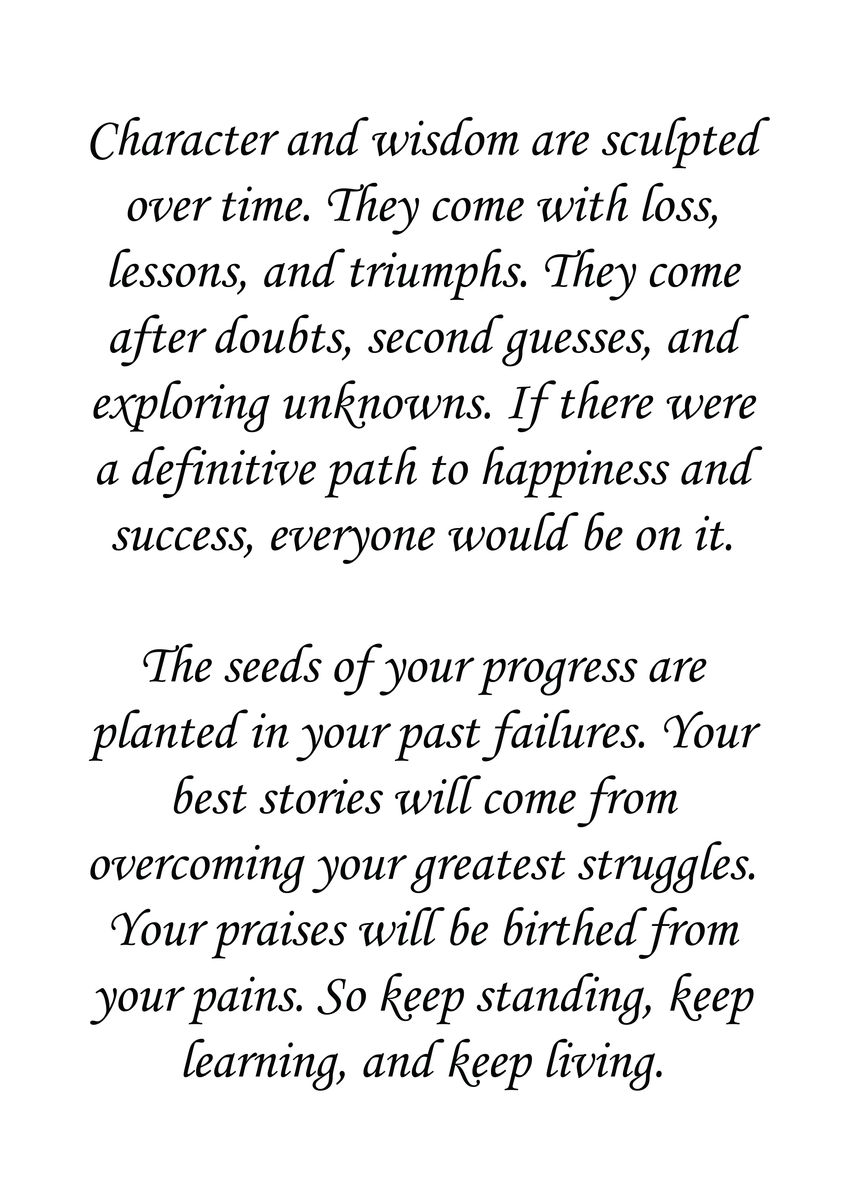 Character and wisdom are sculpted over time. They come with loss, lessons, and triumphs. They come after doubts, second guesses, and exploring unknowns. If there were a definitive path to happiness and success, everyone would be on it.

The seeds of your progress are planted in your past failures. Your best stories will come from overcoming your greatest struggles. Your praises will be birthed from your pains. So keep standing, keep learning, and keep living.